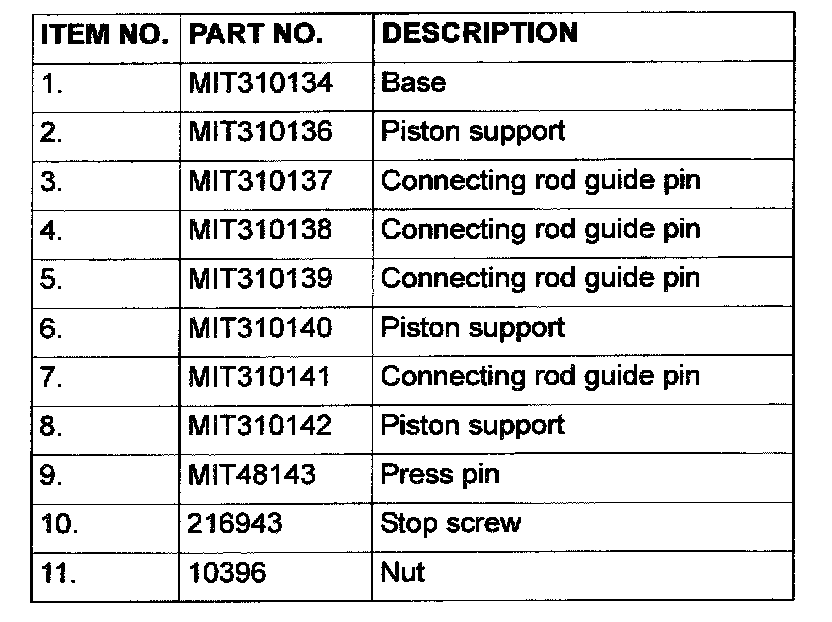 | ITEM NO. | PART NO. | DESCRIPTION |
|---|---|---|
| 1. | MIT310134 | Base |
| 2. | MIT310136 | Piston support |
| 3. | MIT310137 | Connecting rod guide pin |
| 4. | MIT310138 | Connecting rod guide pin |
| 5. | MIT310139 | Connecting rod guide pin |
| 6. | MIT310140 | Piston support |
| 7. | MIT310141 | Connecting rod guide pin |
| 8. | MIT310142 | Piston support |
| 9. | MIT48143 | Press pin |
| 10. | 216943 | Stop screw |
| 11. | 10396 | Nut |